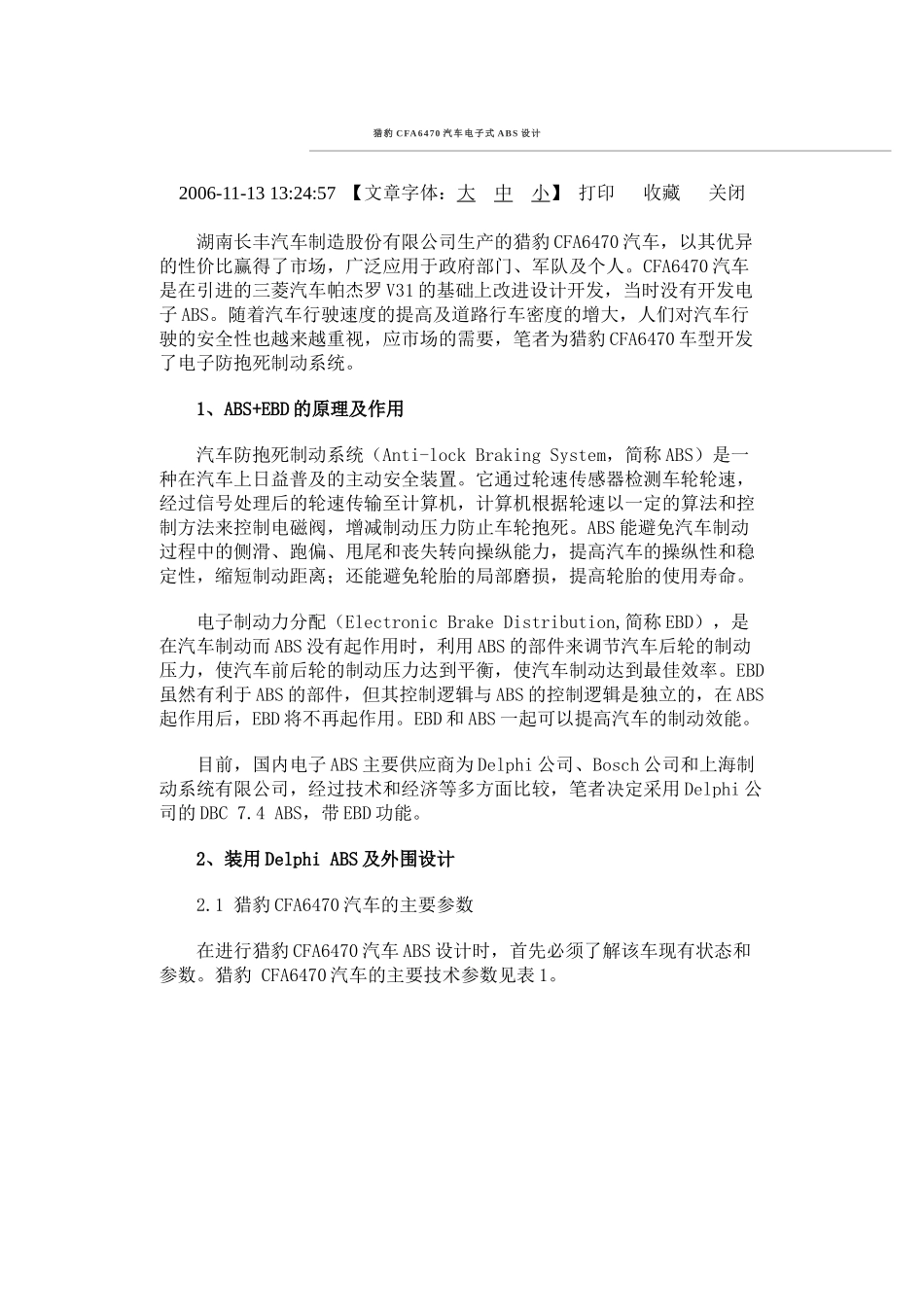 猎豹 CFA6470 汽车电子式 ABS 设计

2006-11-13 13:24:57 【文章字体：大 中 小】 打印 收藏 关闭

湖南长丰汽车制造股份有限公司生产的猎豹 CFA6470 汽车，以其优异的性价比赢得了市场，广泛应用于政府部门、军队及个人。CFA6470 汽车是在引进的三菱汽车帕杰罗 V31 的基础上改进设计开发，当时没有开发电子 ABS。随着汽车行驶速度的提高及道路行车密度的增大，人们对汽车行驶的安全性也越来越重视，应市场的需要，笔者为猎豹 CFA6470 车型开发了电子防抱死制动系统。

1、ABS+EBD 的原理及作用

汽车防抱死制动系统（Anti-lock Braking System，简称 ABS）是一种在汽车上日益普及的主动安全装置。它通过轮速传感器检测车轮轮速，经过信号处理后的轮速传输至计算机，计算机根据轮速以一定的算法和控制方法来控制电磁阀，增减制动压力防止车轮抱死。ABS 能避免汽车制动过程中的侧滑、跑偏、甩尾和丧失转向操纵能力，提高汽车的操纵性和稳定性，缩短制动距离；还能避免轮胎的局部磨损，提高轮胎的使用寿命。

电子制动力分配（Electronic Brake Distribution,简称 EBD），是在汽车制动而 ABS 没有起作用时，利用 ABS 的部件来调节汽车后轮的制动压力，使汽车前后轮的制动压力达到平衡，使汽车制动达到最佳效率。EBD 虽然有利于 ABS 的部件，但其控制逻辑与 ABS 的控制逻辑是独立的，在 ABS 起作用后，EBD 将不再起作用。EBD 和 ABS 一起可以提高汽车的制动效能。

目前，国内电子 ABS 主要供应商为 Delphi 公司、Bosch 公司和上海制动系统有限公司，经过技术和经济等多方面比较，笔者决定采用 Delphi 公司的 DBC 7.4 ABS，带 EBD 功能。

2、装用 Delphi ABS 及外围设计

2.1 猎豹 CFA6470 汽车的主要参数

在进行猎豹 CFA6470 汽车 ABS 设计时，首先必须了解该车现有状态和参数。猎豹 CFA6470 汽车的主要技术参数见表 1。